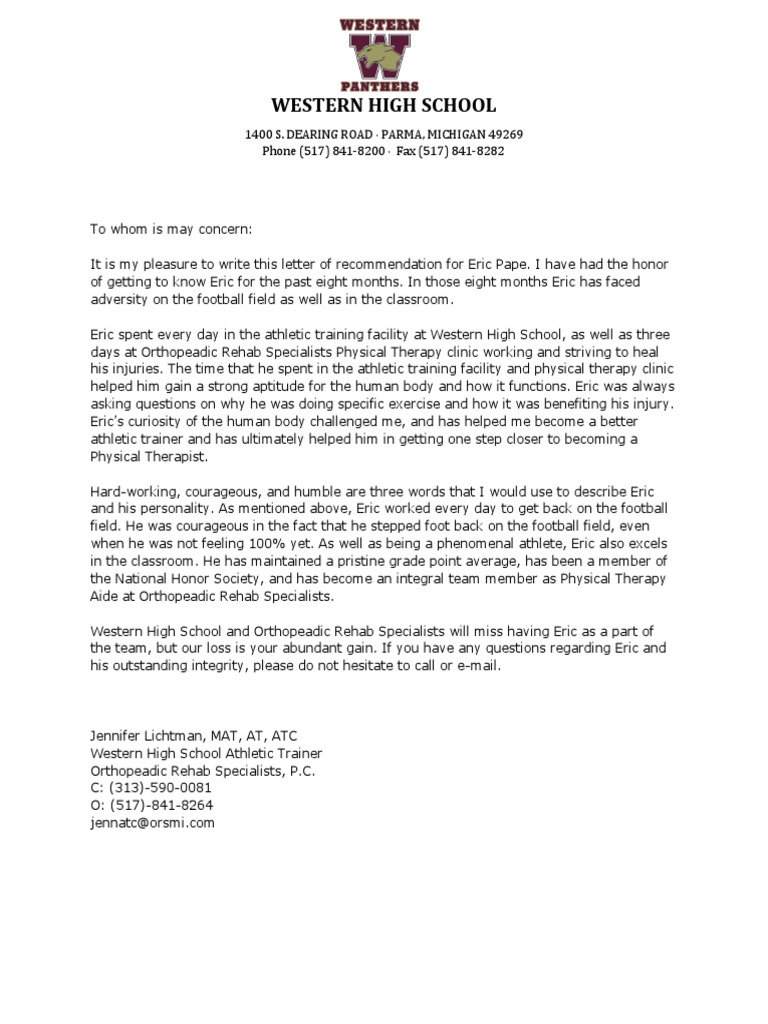 WESTERN
W
PANTHERS
WESTERN HIGH SCHOOL

1400 S. DEARING ROAD · PARMA, MICHIGAN 49269
Phone (517) 841-8200 · Fax (517) 841-8282

To whom is may concern:

It is my pleasure to write this letter of recommendation for Eric Pape. I have had the honor of getting to know Eric for the past eight months. In those eight months Eric has faced adversity on the football field as well as in the classroom.

Eric spent every day in the athletic training facility at Western High School, as well as three days at Orthopeadic Rehab Specialists Physical Therapy clinic working and striving to heal his injuries. The time that he spent in the athletic training facility and physical therapy clinic helped him gain a strong aptitude for the human body and how it functions. Eric was always asking questions on why he was doing specific exercise and how it was benefiting his injury. Eric's curiosity of the human body challenged me, and has helped me become a better athletic trainer and has ultimately helped him in getting one step closer to becoming a Physical Therapist.

Hard-working, courageous, and humble are three words that I would use to describe Eric and his personality. As mentioned above, Eric worked every day to get back on the football field. He was courageous in the fact that he stepped foot back on the football field, even when he was not feeling 100% yet. As well as being a phenomenal athlete, Eric also excels in the classroom. He has maintained a pristine grade point average, has been a member of the National Honor Society, and has become an integral team member as Physical Therapy Aide at Orthopeadic Rehab Specialists.

Western High School and Orthopeadic Rehab Specialists will miss having Eric as a part of the team, but our loss is your abundant gain. If you have any questions regarding Eric and his outstanding integrity, please do not hesitate to call or e-mail.

Jennifer Lichtman, MAT, AT, ATC
Western High School Athletic Trainer
Orthopeadic Rehab Specialists, P.C.
C: (313)-590-0081
O: (517)-841-8264
jennatc@orsmi.com